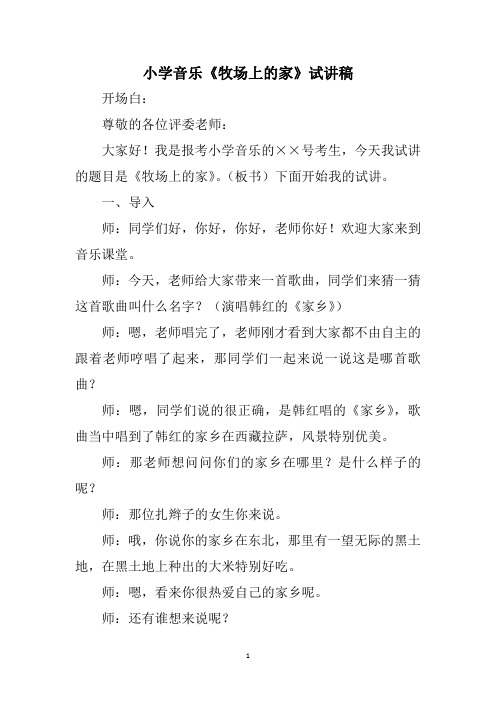 小学音乐《牧场上的家》试讲稿

开场白：

尊敬的各位评委老师：

大家好！我是报考小学音乐的××号考生，今天我试讲的题目是《牧场上的家》。（板书）下面开始我的试讲。

一、导入

师：同学们好，你好，你好，老师你好！欢迎大家来到音乐课堂。

师：今天，老师给大家带来一首歌曲，同学们来猜一猜这首歌曲叫什么名字？（演唱韩红的《家乡》）

师：嗯，老师唱完了，老师刚才看到大家都不由自主的跟着老师哼唱了起来，那同学们一起来说一说这是哪首歌曲？

师：嗯，同学们说的很正确，是韩红唱的《家乡》，歌曲当中唱到了韩红的家乡在西藏拉萨，风景特别优美。

师：那老师想问问你们的家乡在哪里？是什么样子的呢？

师：那位扎辫子的女生你来说。

师：哦，你说你的家乡在东北，那里有一望无际的黑土地，在黑土地上种出的大米特别好吃。

师：嗯，看来你很热爱自己的家乡呢。

师：还有谁想来说呢？

1